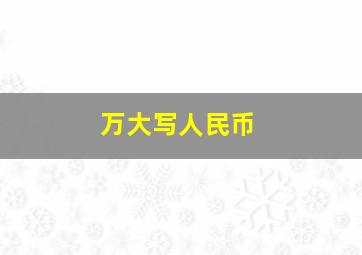 万大写人民币